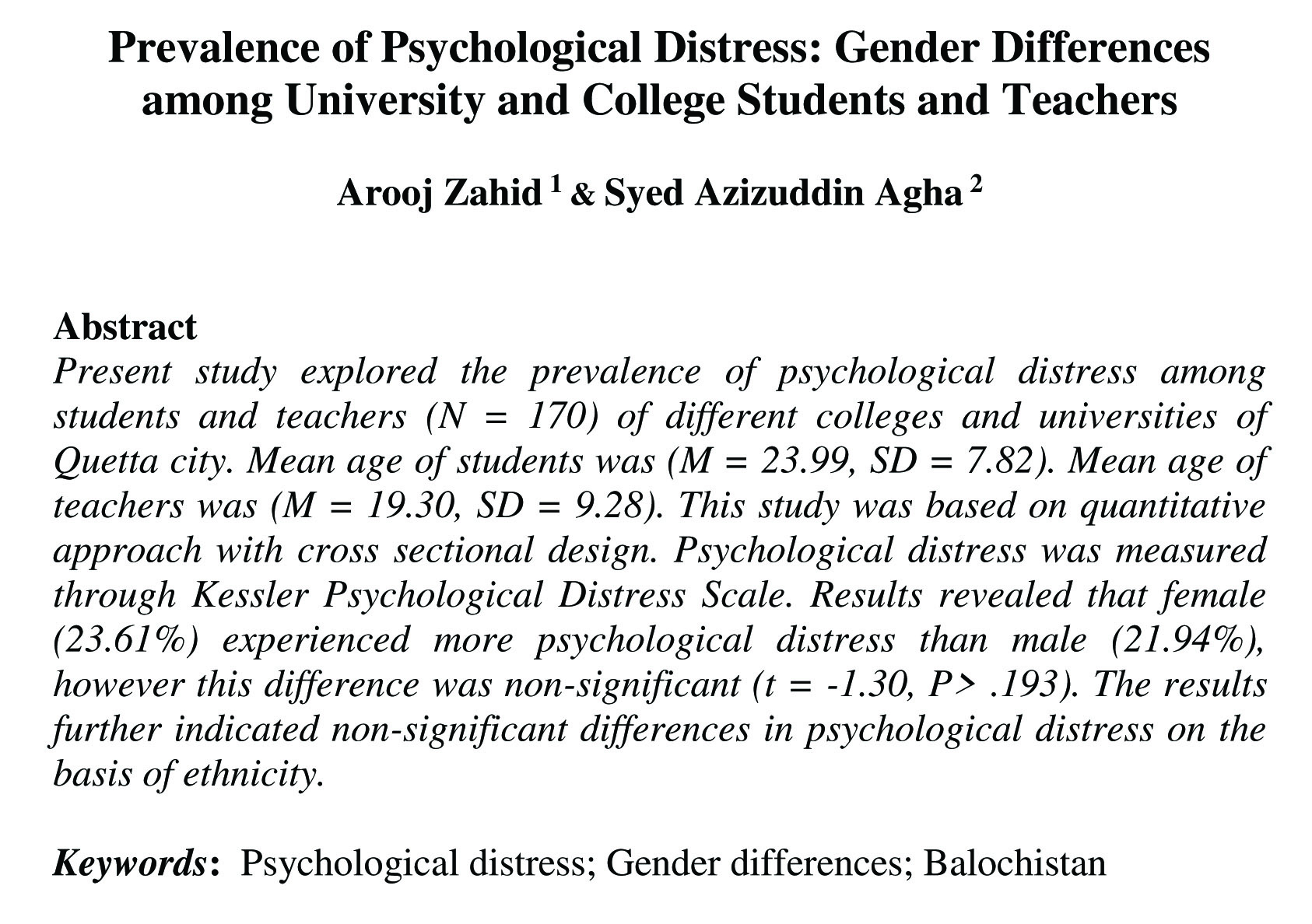 Prevalence of Psychological Distress: Gender Differences among University and College Students and Teachers

Arooj Zahid $^1$ & Syed Azizuddin Agha $^2$

Abstract
Present study explored the prevalence of psychological distress among students and teachers (N = 170) of different colleges and universities of Quetta city. Mean age of students was (M = 23.99, SD = 7.82). Mean age of teachers was (M = 19.30, SD = 9.28). This study was based on quantitative approach with cross sectional design. Psychological distress was measured through Kessler Psychological Distress Scale. Results revealed that female (23.61%) experienced more psychological distress than male (21.94%), however this difference was non-significant (t = -1.30, P> .193). The results further indicated non-significant differences in psychological distress on the basis of ethnicity.

Keywords: Psychological distress; Gender differences; Balochistan